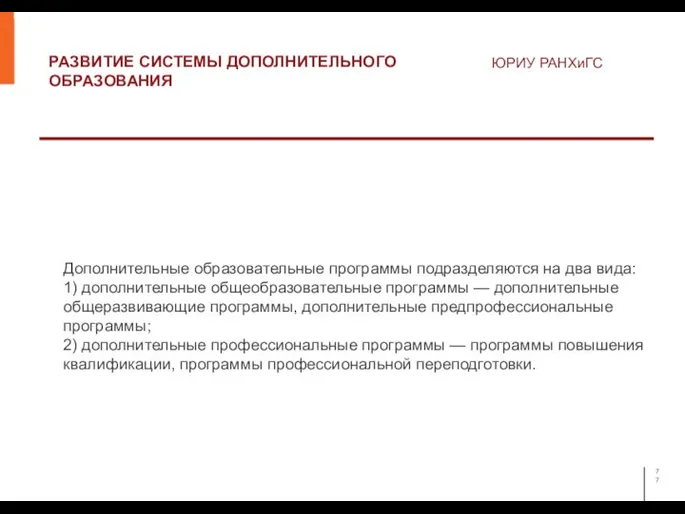 РАЗВИТИЕ СИСТЕМЫ ДОПОЛНИТЕЛЬНОГО ОБРАЗОВАНИЯ

ЮРИУ РАНХиГС

Дополнительные образовательные программы подразделяются на два вида:
1) дополнительные общеобразовательные программы — дополнительные общеразвивающие программы, дополнительные предпрофессиональные программы;
2) дополнительные профессиональные программы — программы повышения квалификации, программы профессиональной переподготовки.

7
7